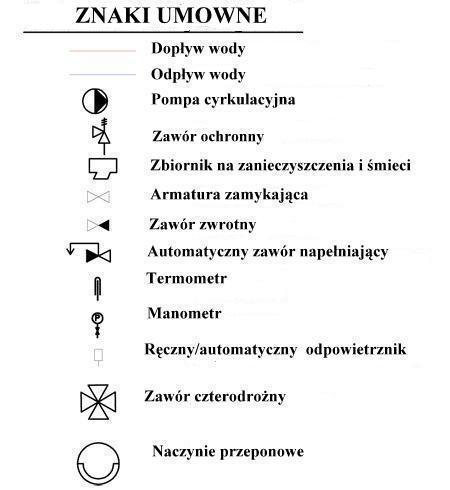 ZNAKI UMOWNE

Dopływ wody

Odpływ wody

Pompa cyrkulacyjna

Zawór ochronny

Zbiornik na zanieczyszczenia i śmieci

Armatura zamykająca

Zawór zwrotny

Automatyczny zawór napełniający

Termometr

P

Manometr

Ręczny/automatyczny odpowietrznik

Zawór czterodrożny

Naczynie przeponowe